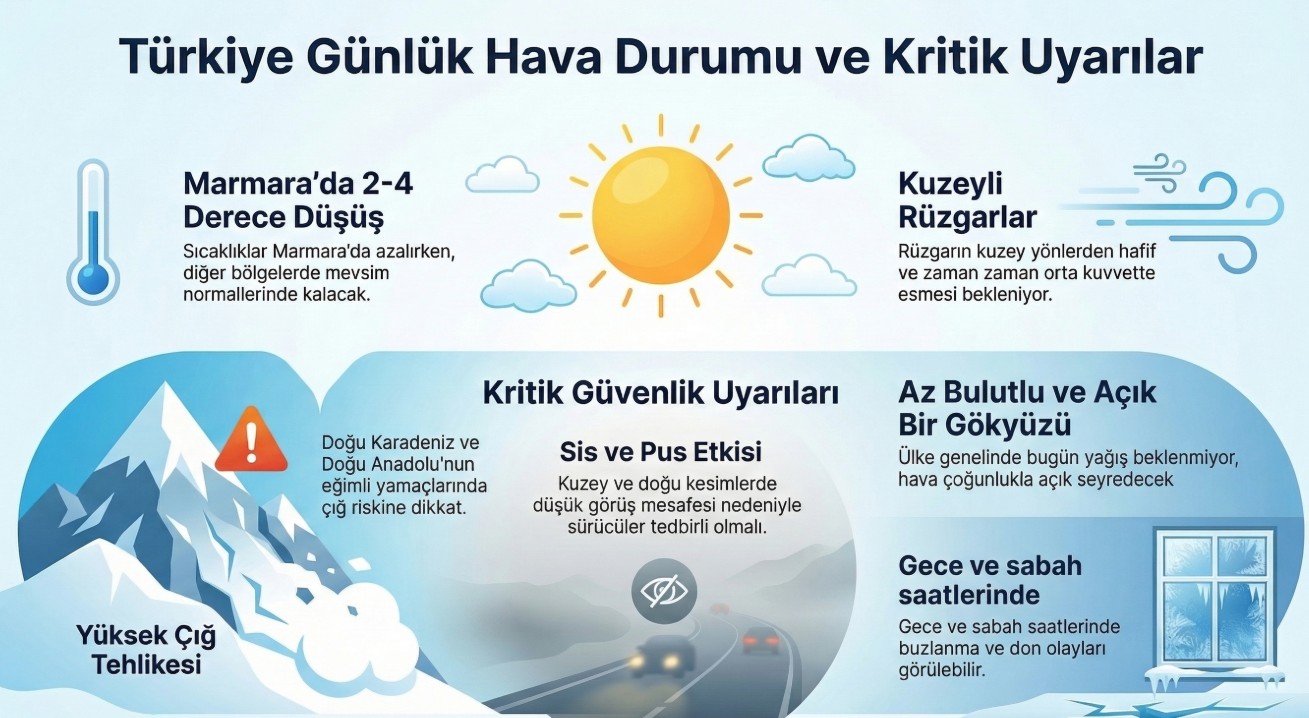 Türkiye Günlük Hava Durumu ve Kritik Uyarılar

Marmara'da 2-4 Derece Düşüş
Sıcaklıklar Marmara'da azalırken, diğer bölgelerde mevsim normallerinde kalacak.

Kuzeyli Rüzgarlar
Rüzgarın kuzey yönlerden hafif ve zaman zaman orta kuvvette esmesi bekleniyor.

Kritik Güvenlik Uyarıları

Doğu Karadeniz ve Doğu Anadolu'nun eğimli yamaçlarında çığ riskine dikkat.

Yüksek Çığ Tehlikesi

Sis ve Pus Etkisi
Kuzey ve doğu kesimlerde düşük görüş mesafesi nedeniyle sürücüler tedbirli olmalı.

Az Bulutlu ve Açık Bir Gökyüzü
Ülke genelinde bugün yağış beklenmiyor, hava çoğunlukla açık seyredecek

Gece ve sabah saatlerinde
Gece ve sabah saatlerinde buzlanma ve don olayları görülebilir.